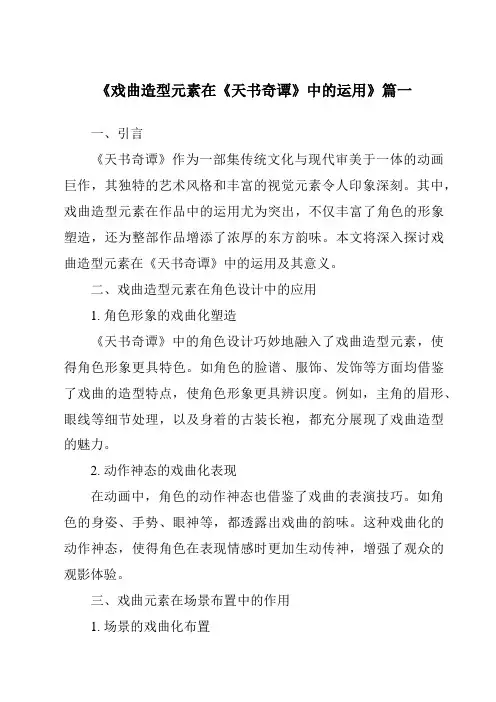 《戏曲造型元素在《天书奇谭》中的运用》篇一

一、引言

《天书奇谭》作为一部集传统文化与现代审美于一体的动画巨作，其独特的艺术风格和丰富的视觉元素令人印象深刻。其中，戏曲造型元素在作品中的运用尤为突出，不仅丰富了角色的形象塑造，还为整部作品增添了浓厚的东方韵味。本文将深入探讨戏曲造型元素在《天书奇谭》中的运用及其意义。

二、戏曲造型元素在角色设计中的应用

1. 角色形象的戏曲化塑造

《天书奇谭》中的角色设计巧妙地融入了戏曲造型元素，使得角色形象更具特色。如角色的脸谱、服饰、发饰等方面均借鉴了戏曲的造型特点，使角色形象更具辨识度。例如，主角的眉形、眼线等细节处理，以及身着的古装长袍，都充分展现了戏曲造型的魅力。

2. 动作神态的戏曲化表现

在动画中，角色的动作神态也借鉴了戏曲的表演技巧。如角色的身姿、手势、眼神等，都透露出戏曲的韵味。这种戏曲化的动作神态，使得角色在表现情感时更加生动传神，增强了观众的观影体验。

三、戏曲元素在场景布置中的作用

1. 场景的戏曲化布置